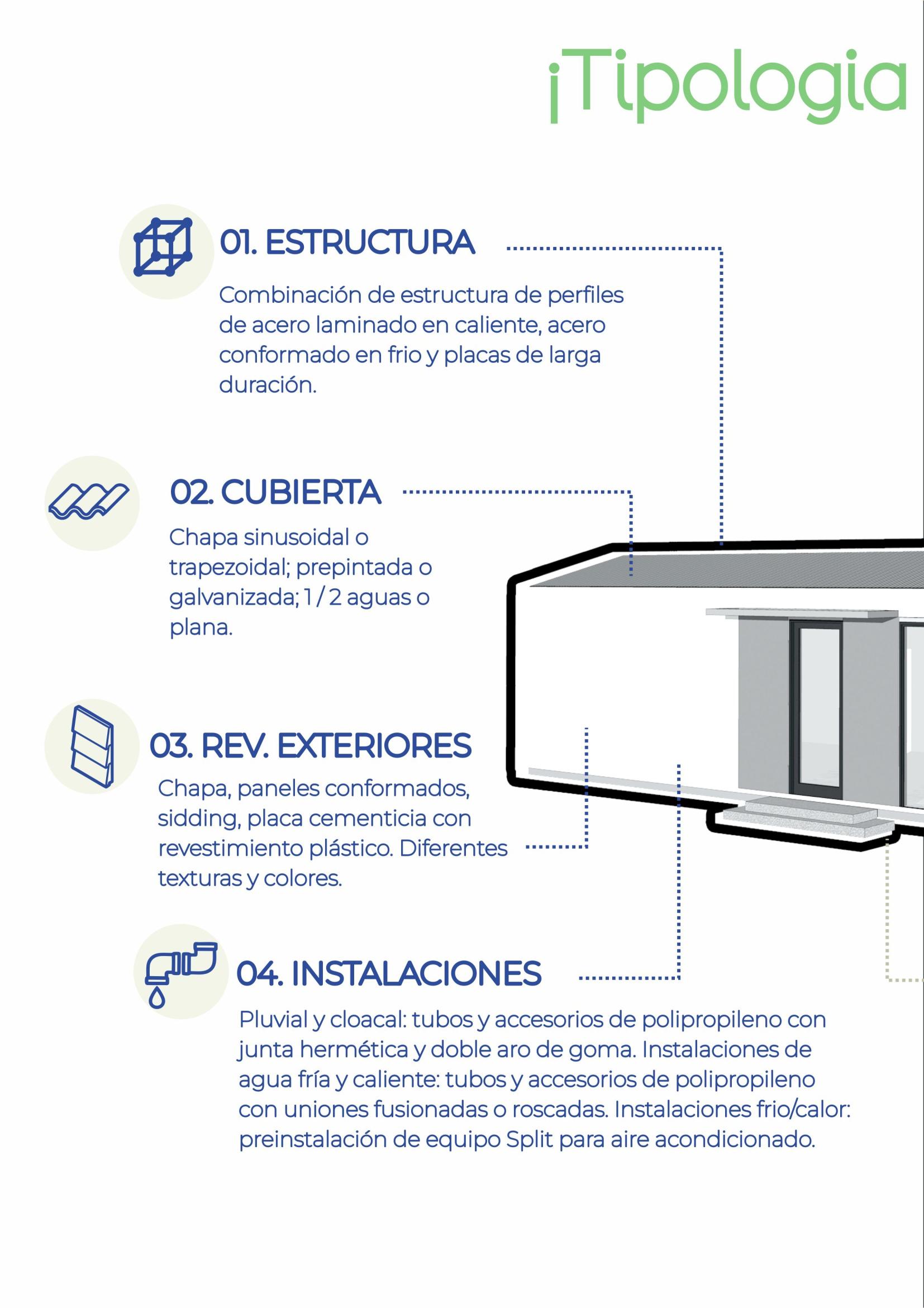 ¡Tipologia

01. ESTRUCTURA

Combinación de estructura de perfiles de acero laminado en caliente, acero conformado en frio y placas de larga duración.

02. CUBIERTA

Chapa sinusoidal o trapezoidal; prepintada o galvanizada; 1 / 2 aguas o plana.

03. REV. EXTERIORES

Chapa, paneles conformados, sidding, placa cementicia con revestimiento plástico. Diferentes texturas y colores.

04. INSTALACIONES

Pluvial y cloacal: tubos y accesorios de polipropileno con junta hermética y doble aro de goma. Instalaciones de agua fría y caliente: tubos y accesorios de polipropileno con uniones fusionadas o roscadas. Instalaciones frio/calor: preinstalación de equipo Split para aire acondicionado.